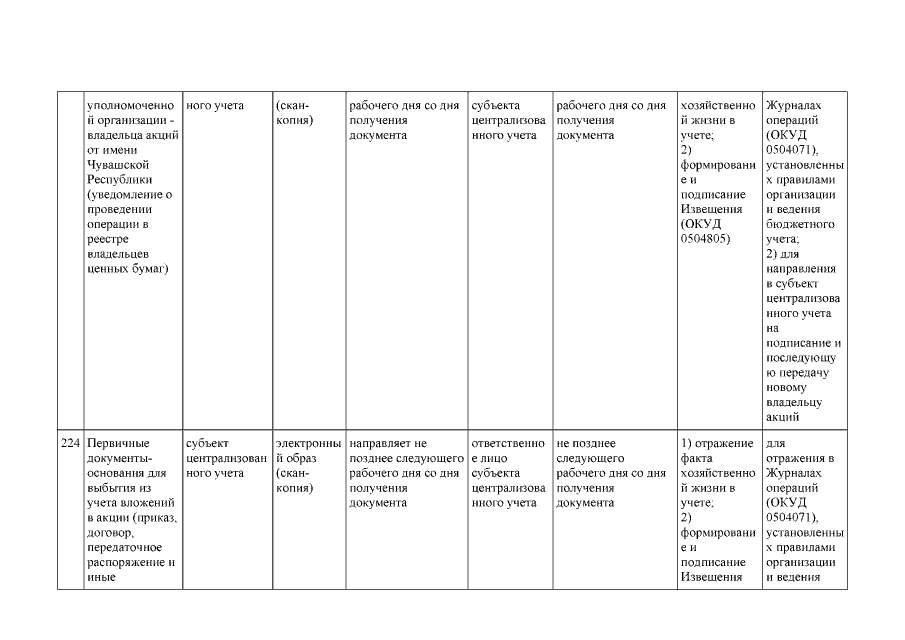 |  |  |  |  |  |  |  |  |  |
|---|---|---|---|---|---|---|---|---|
|  | уполномоченной организации - владельца акций от имени Чувашской Республики (уведомление о проведении операции в реестре владельцев ценных бумаг) | ного учета | (скан-копия) | рабочего дня со дня получения документа | субъекта централизованного учета | рабочего дня со дня получения документа | хозяйственной жизни в учете; 2) формирование и подписание Извещения (ОКУД 0504805) | Журналах операций (ОКУД 0504071), установленных правилами организации и ведения бюджетного учета; 2) для направления в субъект централизованного учета на подписание и последующую передачу новому владельцу акций |
| 224 | Первичные документы-основания для выбытия из учета вложений в акции (приказ, договор, передаточное распоряжение и иные | субъект централизованного учета | электронный образ (скан-копия) | направляет не позднее следующего рабочего дня со дня получения документа | ответственное лицо субъекта централизованного учета | не позднее следующего рабочего дня со дня получения документа | 1) отражение факта хозяйственной жизни в учете; 2) формирование и подписание Извещения | для отражения в Журналах операций (ОКУД 0504071), установленных правилами организации и ведения |